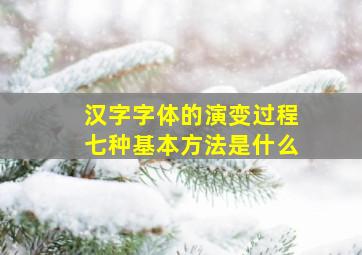 汉字字体的演变过程
七种基本方法是什么